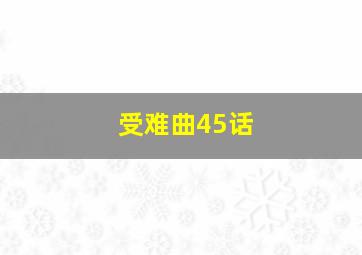 受难曲45话